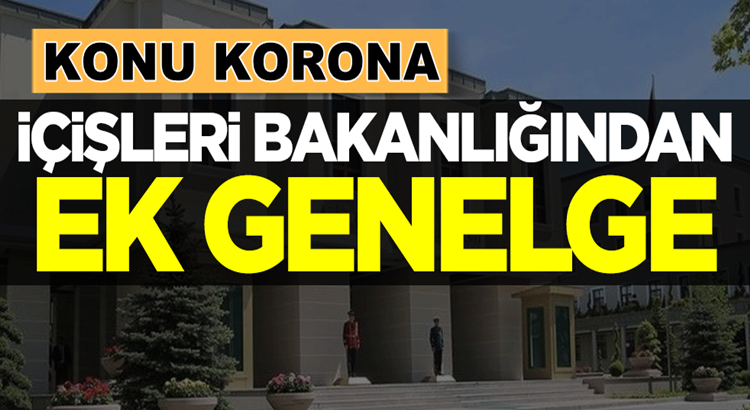 KONU KORONA
İÇİŞLERİ BAKANLIĞINDAN
EK GENELGE